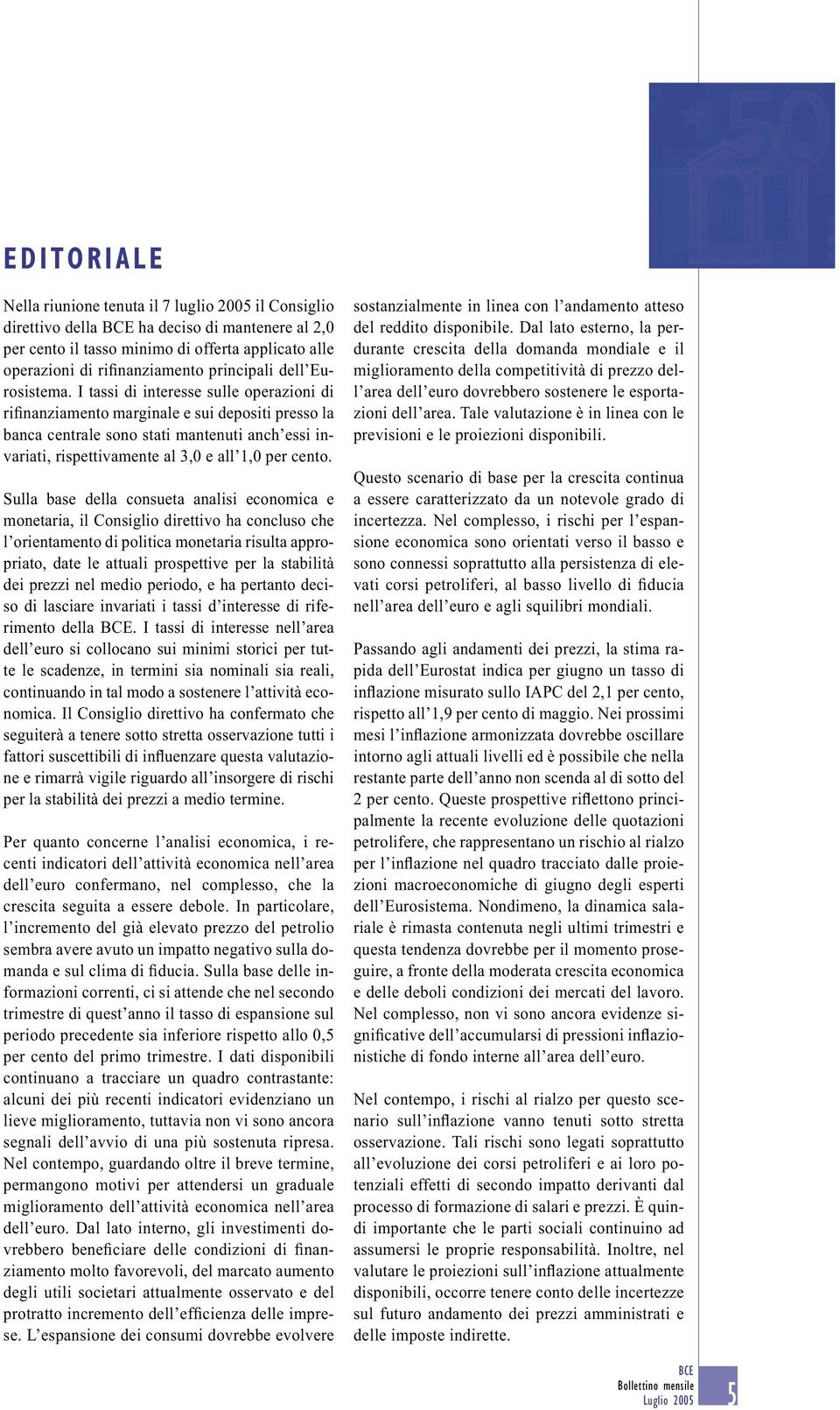 EDITORIALE

Nella riunione tenuta il 7 luglio 2005 il Consiglio direttivo della BCE ha deciso di mantenere al 2,0 per cento il tasso minimo di offerta applicato alle operazioni di rifinanziamento principali dell'Eurosistema. I tassi di interesse sulle operazioni di rifinanziamento marginale e sui depositi presso la banca centrale sono stati mantenuti anch'essi invariati, rispettivamente al 3,0 e all'1,0 per cento.

Sulla base della consueta analisi economica e monetaria, il Consiglio direttivo ha concluso che l'orientamento di politica monetaria risulta appropriato, date le attuali prospettive per la stabilità dei prezzi nel medio periodo, e ha pertanto deciso di lasciare invariati i tassi d'interesse di riferimento della BCE. I tassi di interesse nell'area dell'euro si collocano sui minimi storici per tutte le scadenze, in termini sia nominali sia reali, continuando in tal modo a sostenere l'attività economica. Il Consiglio direttivo ha confermato che seguiterà a tenere sotto stretta osservazione tutti i fattori suscettibili di influenzare questa valutazione e rimarrà vigile riguardo all'insorgere di rischi per la stabilità dei prezzi a medio termine.

Per quanto concerne l'analisi economica, i recenti indicatori dell'attività economica nell'area dell'euro confermano, nel complesso, che la crescita seguita a essere debole. In particolare, l'incremento del già elevato prezzo del petrolio sembra avere avuto un impatto negativo sulla domanda e sul clima di fiducia. Sulla base delle informazioni correnti, ci si attende che nel secondo trimestre di quest'anno il tasso di espansione sul periodo precedente sia inferiore rispetto allo 0,5 per cento del primo trimestre. I dati disponibili continuano a tracciare un quadro contrastante: alcuni dei più recenti indicatori evidenziano un lieve miglioramento, tuttavia non vi sono ancora segnali dell'avvio di una più sostenuta ripresa. Nel contempo, guardando oltre il breve termine, permangono motivi per attendersi un graduale miglioramento dell'attività economica nell'area dell'euro. Dal lato interno, gli investimenti dovrebbero beneficiare delle condizioni di finanziamento molto favorevoli, del marcato aumento degli utili societari attualmente osservato e del protratto incremento dell'efficienza delle imprese. L'espansione dei consumi dovrebbe evolvere sostanzialmente in linea con l'andamento atteso del reddito disponibile. Dal lato esterno, la perdurante crescita della domanda mondiale e il miglioramento della competitività di prezzo dell'area dell'euro dovrebbero sostenere le esportazioni dell'area. Tale valutazione è in linea con le previsioni e le proiezioni disponibili.

Questo scenario di base per la crescita continua a essere caratterizzato da un notevole grado di incertezza. Nel complesso, i rischi per l'espansione economica sono orientati verso il basso e sono connessi soprattutto alla persistenza di elevati corsi petroliferi, al basso livello di fiducia nell'area dell'euro e agli squilibri mondiali.

Passando agli andamenti dei prezzi, la stima rapida dell'Eurostat indica per giugno un tasso di inflazione misurato sullo IAPC del 2,1 per cento, rispetto all'1,9 per cento di maggio. Nei prossimi mesi l'inflazione armonizzata dovrebbe oscillare intorno agli attuali livelli ed è possibile che nella restante parte dell'anno non scenda al di sotto del 2 per cento. Queste prospettive riflettono principalmente la recente evoluzione delle quotazioni petrolifere, che rappresentano un rischio al rialzo per l'inflazione nel quadro tracciato dalle proiezioni macroeconomiche di giugno degli esperti dell'Eurosistema. Nondimeno, la dinamica salariale è rimasta contenuta negli ultimi trimestri e questa tendenza dovrebbe per il momento proseguire, a fronte della moderata crescita economica e delle deboli condizioni dei mercati del lavoro. Nel complesso, non vi sono ancora evidenze significative dell'accumularsi di pressioni inflazionistiche di fondo interne all'area dell'euro.

Nel contempo, i rischi al rialzo per questo scenario sull'inflazione vanno tenuti sotto stretta osservazione. Tali rischi sono legati soprattutto all'evoluzione dei corsi petroliferi e ai loro potenziali effetti di secondo impatto derivanti dal processo di formazione di salari e prezzi. È quindi importante che le parti sociali continuino ad assumersi le proprie responsabilità. Inoltre, nel valutare le proiezioni sull'inflazione attualmente disponibili, occorre tenere conto delle incertezze sul futuro andamento dei prezzi amministrati e delle imposte indirette.

BCE
Bollettino mensile
Luglio 2005

5